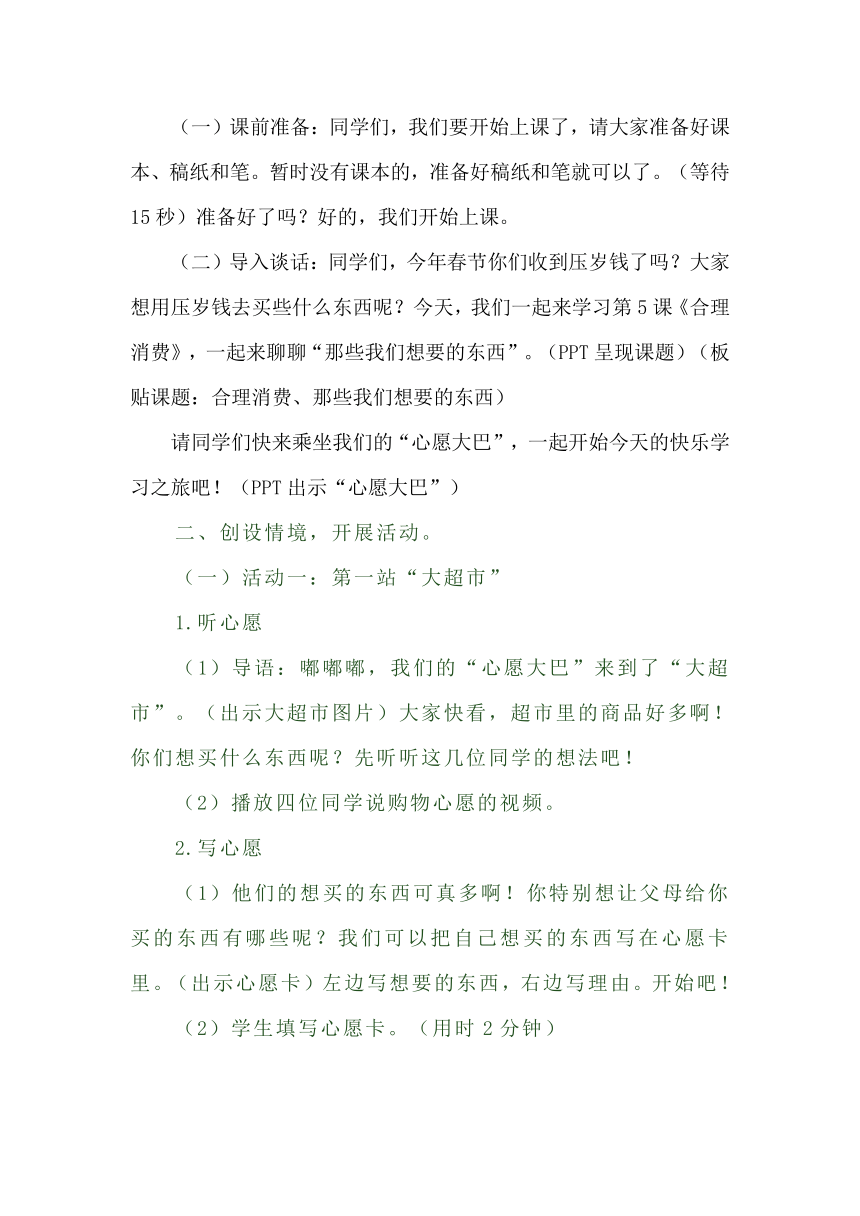 （一）课前准备：同学们，我们要开始上课了，请大家准备好课本、稿纸和笔。暂时没有课本的，准备好稿纸和笔就可以了。（等待15秒）准备好了吗？好的，我们开始上课。

（二）导入谈话：同学们，今年春节你们收到压岁钱了吗？大家想用压岁钱去买些什么东西呢？今天，我们一起来学习第5课《合理消费》，一起来聊聊“那些我们想要的东西”。（PPT呈现课题）（板贴课题：合理消费、那些我们想要的东西）

请同学们快来乘坐我们的“心愿大巴”，一起开始今天的快乐学习之旅吧！（PPT出示“心愿大巴”）

二、创设情境，开展活动。

（一）活动一：第一站“大超市”

1.听心愿

（1）导语：嘟嘟嘟，我们的“心愿大巴”来到了“大超市”。（出示大超市图片）大家快看，超市里的商品好多啊！你们想买什么东西呢？先听听这几位同学的想法吧！

（2）播放四位同学说购物心愿的视频。

2.写心愿

（1）他们的想买的东西可真多啊！你特别想让父母给你买的东西有哪些呢？我们可以把自己想买的东西写在心愿卡里。（出示心愿卡）左边写想要的东西，右边写理由。开始吧！

（2）学生填写心愿卡。（用时2分钟）